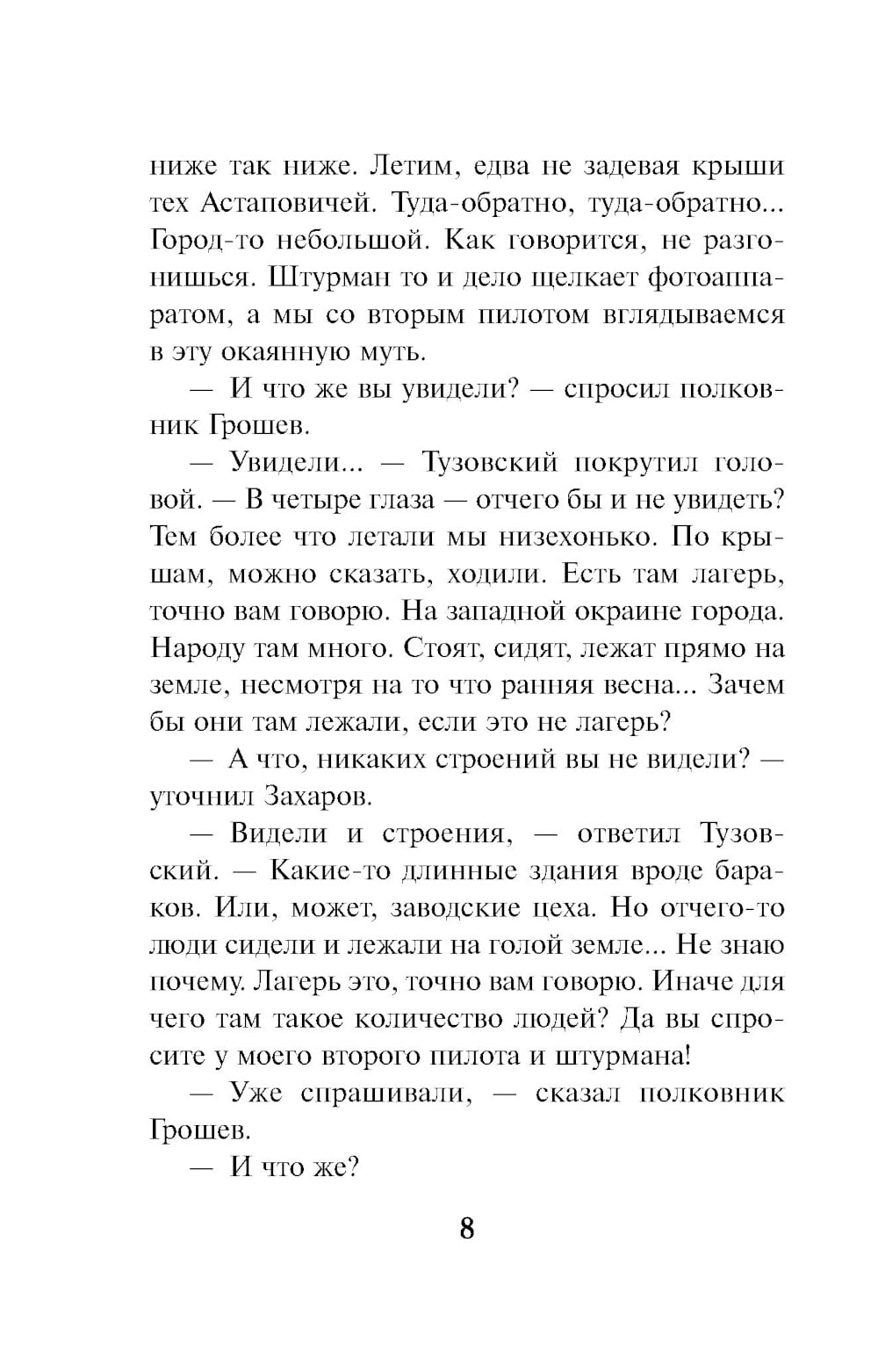 ниже так ниже. Летим, едва не задевая крыши тех Астаповичей. Туда-обратно, туда-обратно... Город-то небольшой. Как говорится, не разгонишься. Штурман то и дело щелкает фотоаппаратом, а мы со вторым пилотом вглядываемся в эту окаянную муть.

— И что же вы увидели? — спросил полковник Грошев.

— Увидели... — Тузовский покрутил головой. — В четыре глаза — отчего бы и не увидеть? Тем более что летали мы низехонько. По крышам, можно сказать, ходили. Есть там лагерь, точно вам говорю. На западной окраине города. Народу там много. Стоят, сидят, лежат прямо на земле, несмотря на то что ранняя весна... Зачем бы они там лежали, если это не лагерь?

— А что, никаких строений вы не видели? — уточнил Захаров.

— Видели и строения, — ответил Тузовский. — Какие-то длинные здания вроде бараков. Или, может, заводские цеха. Но отчего-то люди сидели и лежали на голой земле... Не знаю почему. Лагерь это, точно вам говорю. Иначе для чего там такое количество людей? Да вы спросите у моего второго пилота и штурмана!

— Уже спрашивали, — сказал полковник Грошев.

— И что же?

8